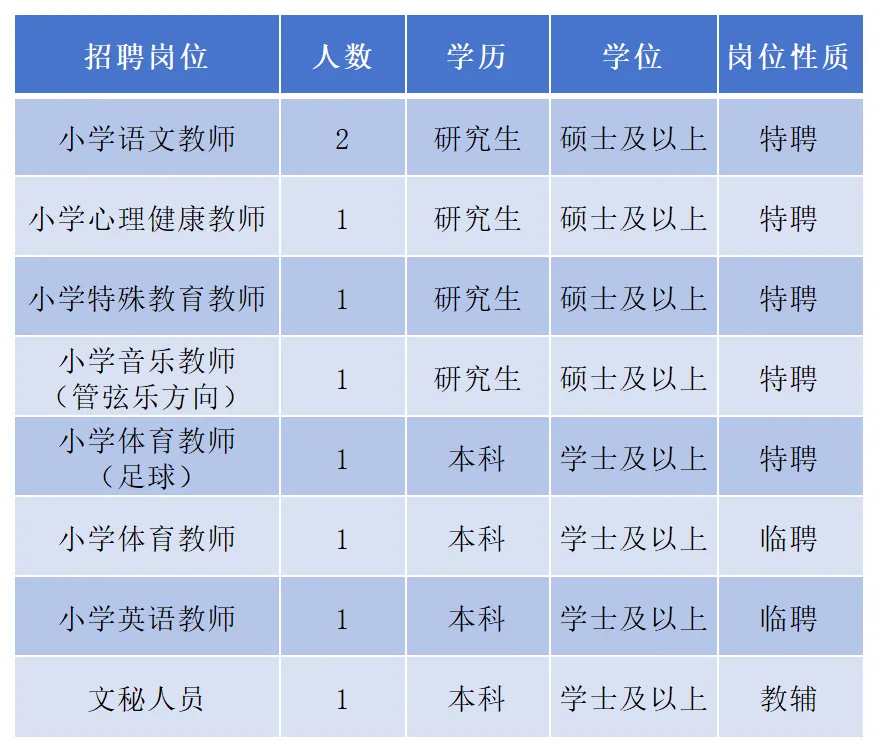 | 招聘岗位 | 人数 | 学历 | 学位 | 岗位性质 |
|---|---|---|---|---|
| 小学语文教师 | 2 | 研究生 | 硕士及以上 | 特聘 |
| 小学心理健康教师 | 1 | 研究生 | 硕士及以上 | 特聘 |
| 小学特殊教育教师 | 1 | 研究生 | 硕士及以上 | 特聘 |
| 小学音乐教师（管弦乐方向） | 1 | 研究生 | 硕士及以上 | 特聘 |
| 小学体育教师（足球） | 1 | 本科 | 学士及以上 | 特聘 |
| 小学体育教师 | 1 | 本科 | 学士及以上 | 临聘 |
| 小学英语教师 | 1 | 本科 | 学士及以上 | 临聘 |
| 文秘人员 | 1 | 本科 | 学士及以上 | 教辅 |